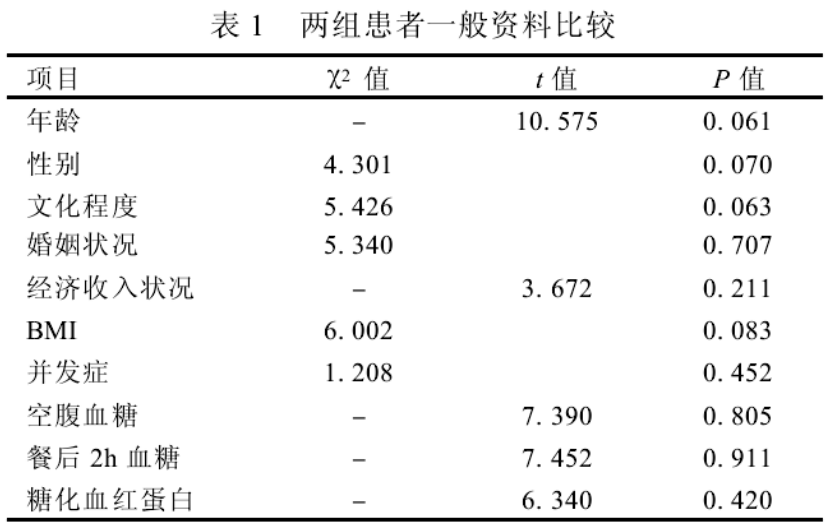 表 1　两组患者一般资料比较

| 项目 | $\chi^2$ 值 | $t$ 值 | $P$ 值 |
|---|---|---|---|
| 年龄 | – | 10. 575 | 0. 061 |
| 性别 | 4. 301 | | 0. 070 |
| 文化程度 | 5. 426 | | 0. 063 |
| 婚姻状况 | 5. 340 | | 0. 707 |
| 经济收入状况 | – | 3. 672 | 0. 211 |
| BMI | 6. 002 | | 0. 083 |
| 并发症 | 1. 208 | | 0. 452 |
| 空腹血糖 | – | 7. 390 | 0. 805 |
| 餐后 2h 血糖 | – | 7. 452 | 0. 911 |
| 糖化血红蛋白 | – | 6. 340 | 0. 420 |